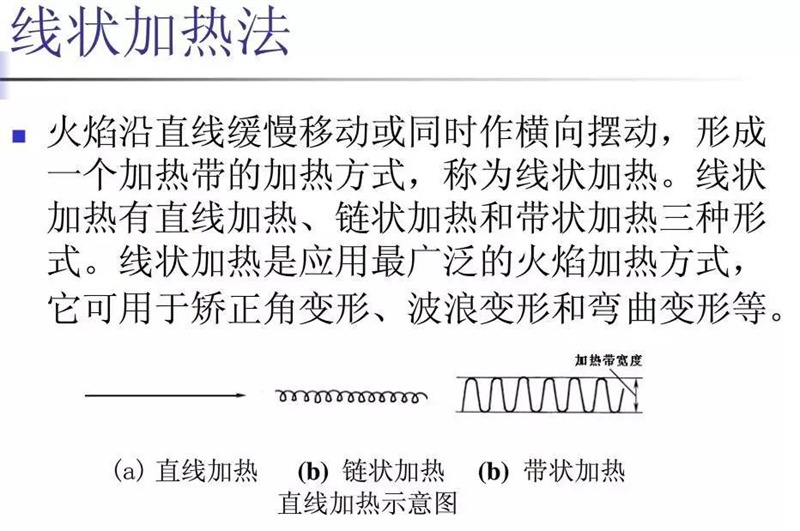 线状加热法

火焰沿直线缓慢移动或同时作横向摆动，形成一个加热带的加热方式，称为线状加热。线状加热有直线加热、链状加热和带状加热三种形式。线状加热是应用最广泛的火焰加热方式，它可用于矫正角变形、波浪变形和弯曲变形等。

加热带宽度

(a) 直线加热　(b) 链状加热　(b) 带状加热
直线加热示意图